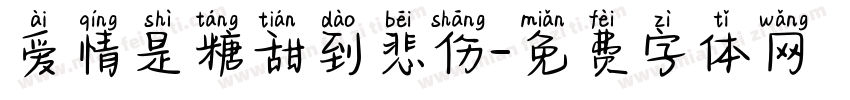 ài qíng shì táng tián dào bēi shāng miǎn fèi zì tǐ wǎng
爱情是糖甜到悲伤-免费字体网